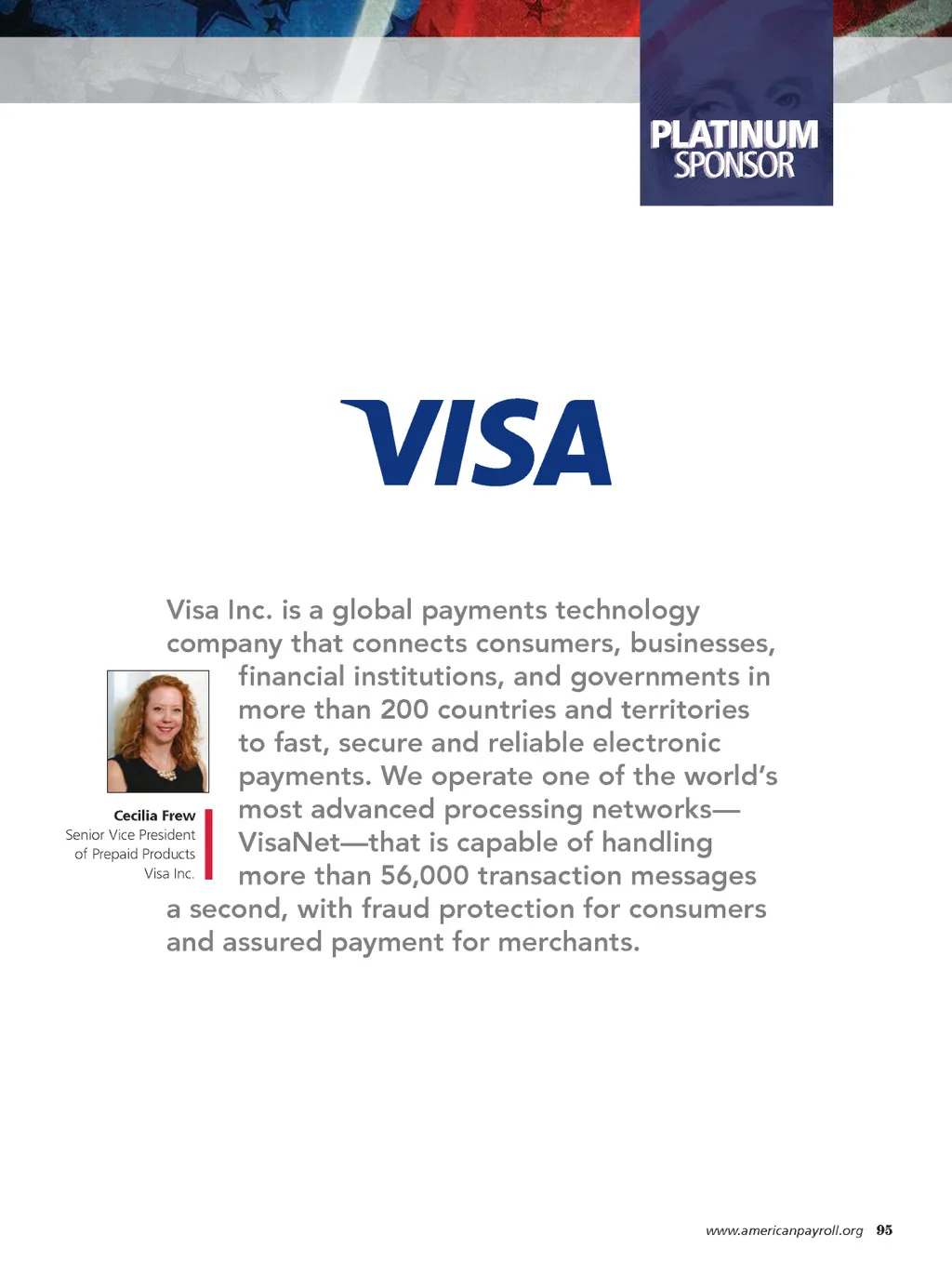 PLATINUM SPONSOR

VISA

Visa Inc. is a global payments technology company that connects consumers, businesses, financial institutions, and governments in more than 200 countries and territories to fast, secure and reliable electronic payments. We operate one of the world's most advanced processing networks—VisaNet—that is capable of handling more than 56,000 transaction messages a second, with fraud protection for consumers and assured payment for merchants.

Cecilia Frew
Senior Vice President of Prepaid Products
Visa Inc.

www.americanpayroll.org 95